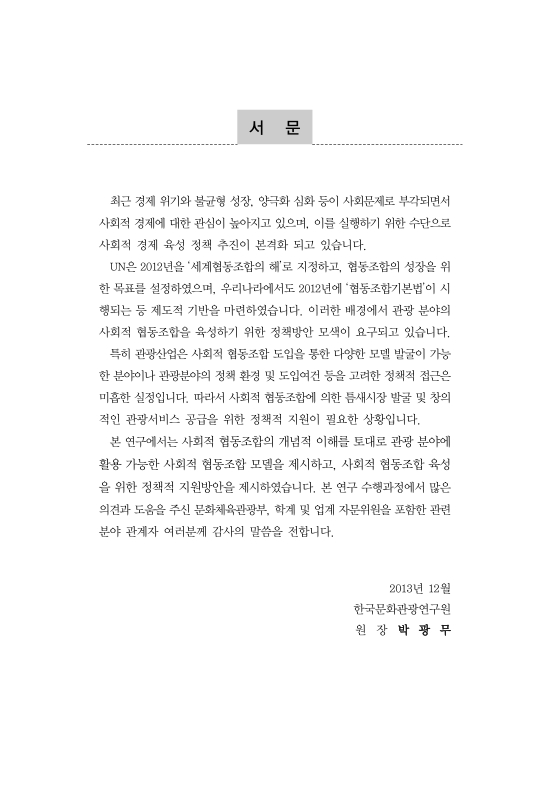 서 문

최근 경제 위기와 불균형 성장, 양극화 심화 등이 사회문제로 부각되면서 사회적 경제에 대한 관심이 높아지고 있으며, 이를 실행하기 위한 수단으로 사회적 경제 육성 정책 추진이 본격화 되고 있습니다.

UN은 2012년을 '세계협동조합의 해'로 지정하고, 협동조합의 성장을 위한 목표를 설정하였으며, 우리나라에서도 2012년에 '협동조합기본법'이 시행되는 등 제도적 기반을 마련하였습니다. 이러한 배경에서 관광 분야의 사회적 협동조합을 육성하기 위한 정책방안 모색이 요구되고 있습니다.

특히 관광산업은 사회적 협동조합 도입을 통한 다양한 모델 발굴이 가능한 분야이나 관광분야의 정책 환경 및 도입여건 등을 고려한 정책적 접근은 미흡한 실정입니다. 따라서 사회적 협동조합에 의한 틈새시장 발굴 및 창의적인 관광서비스 공급을 위한 정책적 지원이 필요한 상황입니다.

본 연구에서는 사회적 협동조합의 개념적 이해를 토대로 관광 분야에 활용 가능한 사회적 협동조합 모델을 제시하고, 사회적 협동조합 육성을 위한 정책적 지원방안을 제시하였습니다. 본 연구 수행과정에서 많은 의견과 도움을 주신 문화체육관광부, 학계 및 업계 자문위원을 포함한 관련 분야 관계자 여러분께 감사의 말씀을 전합니다.

2013년 12월
한국문화관광연구원
원 장 박 광 무